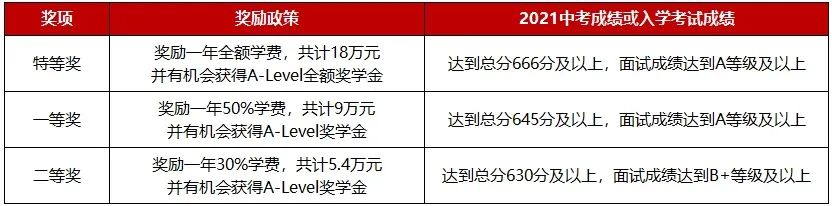 | 奖项 | 奖励政策 | 2021中考成绩或入学考试成绩 |
|---|---|---|
| 特等奖 | 奖励一年全额学费，共计18万元 并有机会获得A-Level全额奖学金 | 达到总分666分及以上，面试成绩达到A等级及以上 |
| 一等奖 | 奖励一年50%学费，共计9万元 并有机会获得A-Level奖学金 | 达到总分645分及以上，面试成绩达到A等级及以上 |
| 二等奖 | 奖励一年30%学费，共计5.4万元 并有机会获得A-Level奖学金 | 达到总分630分及以上，面试成绩达到B+等级及以上 |